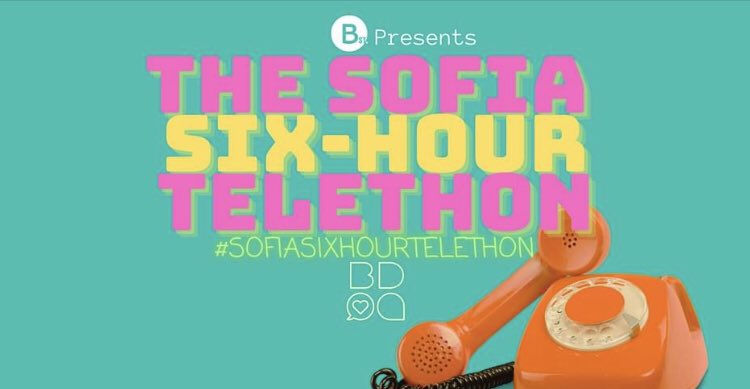 B Presents
THE SOFIA
SIX-HOUR
TELETHON
#SOFIASIXHOURTELETHON
BD